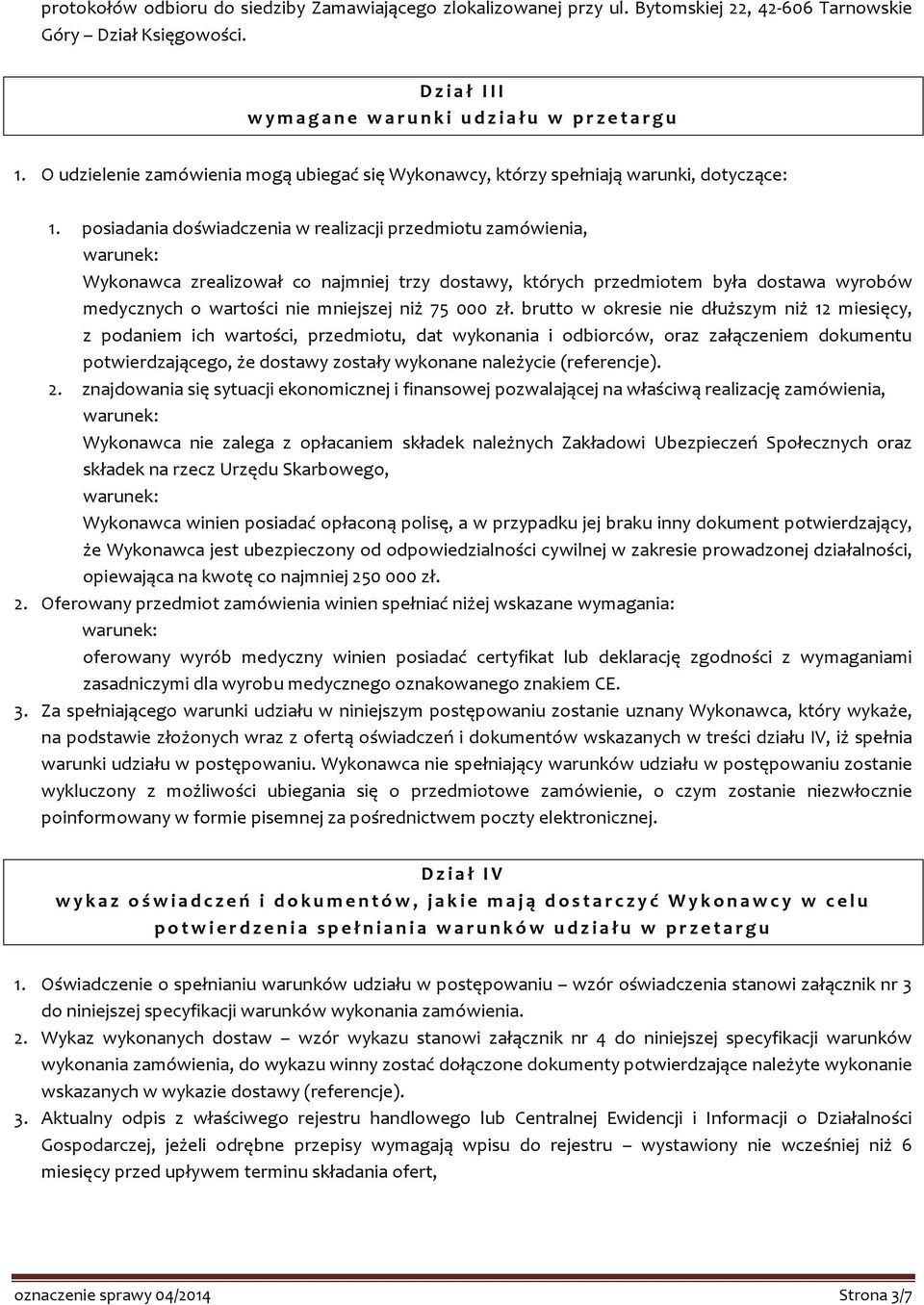 protokołów odbioru do siedziby Zamawiającego zlokalizowanej przy ul. Bytomskiej 22, 42-606 Tarnowskie Góry – Dział Księgowości.

Dział III
wymagane warunki udziału w przetargu

1. O udzielenie zamówienia mogą ubiegać się Wykonawcy, którzy spełniają warunki, dotyczące:

1. posiadania doświadczenia w realizacji przedmiotu zamówienia,
warunek:
Wykonawca zrealizował co najmniej trzy dostawy, których przedmiotem była dostawa wyrobów medycznych o wartości nie mniejszej niż 75 000 zł. brutto w okresie nie dłuższym niż 12 miesięcy, z podaniem ich wartości, przedmiotu, dat wykonania i odbiorców, oraz załączeniem dokumentu potwierdzającego, że dostawy zostały wykonane należycie (referencje).
2. znajdowania się sytuacji ekonomicznej i finansowej pozwalającej na właściwą realizację zamówienia,
warunek:
Wykonawca nie zalega z opłacaniem składek należnych Zakładowi Ubezpieczeń Społecznych oraz składek na rzecz Urzędu Skarbowego,
warunek:
Wykonawca winien posiadać opłaconą polisę, a w przypadku jej braku inny dokument potwierdzający, że Wykonawca jest ubezpieczony od odpowiedzialności cywilnej w zakresie prowadzonej działalności, opiewająca na kwotę co najmniej 250 000 zł.
2. Oferowany przedmiot zamówienia winien spełniać niżej wskazane wymagania:
warunek:
oferowany wyrób medyczny winien posiadać certyfikat lub deklarację zgodności z wymaganiami zasadniczymi dla wyrobu medycznego oznakowanego znakiem CE.
3. Za spełniającego warunki udziału w niniejszym postępowaniu zostanie uznany Wykonawca, który wykaże, na podstawie złożonych wraz z ofertą oświadczeń i dokumentów wskazanych w treści działu IV, iż spełnia warunki udziału w postępowaniu. Wykonawca nie spełniający warunków udziału w postępowaniu zostanie wykluczony z możliwości ubiegania się o przedmiotowe zamówienie, o czym zostanie niezwłocznie poinformowany w formie pisemnej za pośrednictwem poczty elektronicznej.

Dział IV
wykaz oświadczeń i dokumentów, jakie mają dostarczyć Wykonawcy w celu potwierdzenia spełniania warunków udziału w przetargu

1. Oświadczenie o spełnianiu warunków udziału w postępowaniu – wzór oświadczenia stanowi załącznik nr 3 do niniejszej specyfikacji warunków wykonania zamówienia.
2. Wykaz wykonanych dostaw – wzór wykazu stanowi załącznik nr 4 do niniejszej specyfikacji warunków wykonania zamówienia, do wykazu winny zostać dołączone dokumenty potwierdzające należyte wykonanie wskazanych w wykazie dostawy (referencje).
3. Aktualny odpis z właściwego rejestru handlowego lub Centralnej Ewidencji i Informacji o Działalności Gospodarczej, jeżeli odrębne przepisy wymagają wpisu do rejestru – wystawiony nie wcześniej niż 6 miesięcy przed upływem terminu składania ofert,

oznaczenie sprawy 04/2014 Strona 3/7